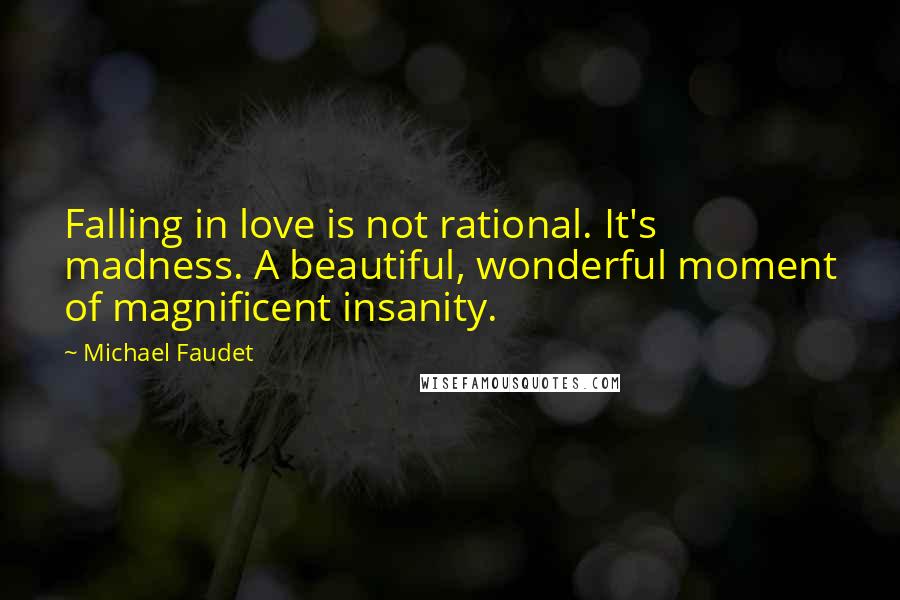 Falling in love is not rational. It's madness. A beautiful, wonderful moment of magnificent insanity.

~ Michael Faudet

WISEFAMOUSQUOTES.COM